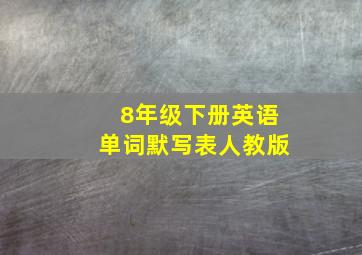 8年级下册英语
单词默写表人教版